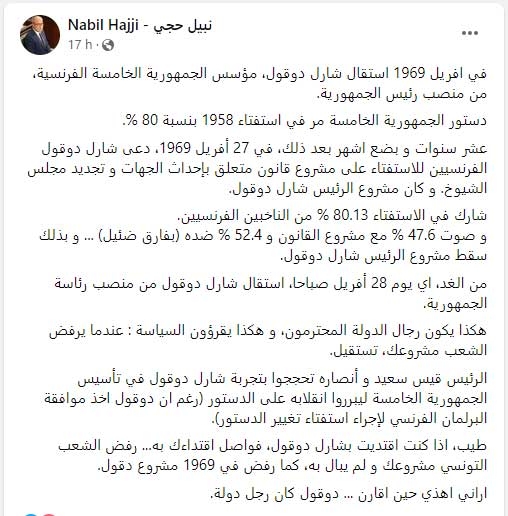 Nabil Hajji - نبيل حجي
17 h ·

في افريل 1969 استقال شارل دوقول، مؤسس الجمهورية الخامسة الفرنسية، من منصب رئيس الجمهورية.

دستور الجمهورية الخامسة مر في استفتاء 1958 بنسبة 80 %.

عشر سنوات و بضع اشهر بعد ذلك، في 27 أفريل 1969، دعى شارل دوقول الفرنسيين للاستفتاء على مشروع قانون متعلق بإحداث الجهات و تجديد مجلس الشيوخ. و كان مشروع الرئيس شارل دوقول.

شارك في الاستفتاء 80.13 % من الناخبين الفرنسيين.
و صوت 47.6 % مع مشروع القانون و 52.4 % ضده (بفارق ضئيل) ... و بذلك سقط مشروع الرئيس شارل دوقول.

من الغد، اي يوم 28 أفريل صباحا، استقال شارل دوقول من منصب رئاسة الجمهورية.

هكذا يكون رجال الدولة المحترمون، و هكذا يقرؤون السياسة : عندما يرفض الشعب مشروعك، تستقيل.

الرئيس قيس سعيد و أنصاره تحججوا بتجربة شارل دوقول في تأسيس الجمهورية الخامسة ليبرروا انقلابه على الدستور (رغم ان دوقول اخذ موافقة البرلمان الفرنسي لإجراء استفتاء تغيير الدستور).

طيب، اذا كنت اقتديت بشارل دوقول، فواصل اقتداءك به... رفض الشعب التونسي مشروعك و لم يبال به، كما رفض في 1969 مشروع دقول.

اراني اهذي حين اقارن ... دوقول كان رجل دولة.